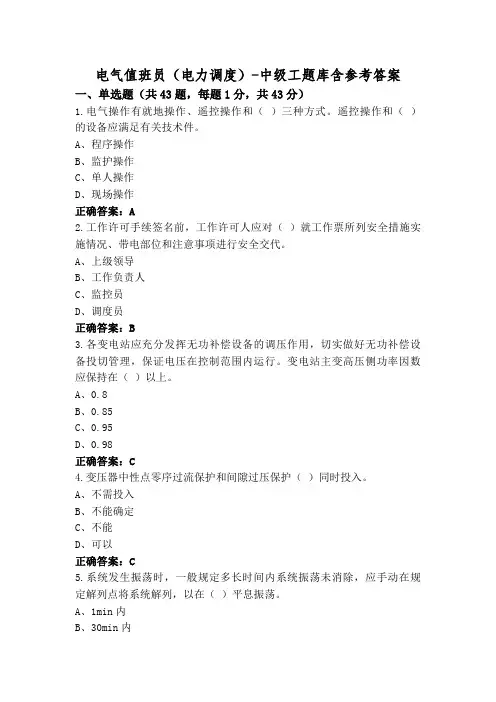 电气值班员（电力调度）-中级工题库含参考答案
一、单选题（共43题，每题1分，共43分）
1.电气操作有就地操作、遥控操作和（ ）三种方式。遥控操作和（ ）的设备应满足有关技术件。
A、程序操作
B、监护操作
C、单人操作
D、现场操作
正确答案：A
2.工作许可手续签名前，工作许可人应对（ ）就工作票所列安全措施实施情况、带电部位和注意事项进行安全交代。
A、上级领导
B、工作负责人
C、监控员
D、调度员
正确答案：B
3.各变电站应充分发挥无功补偿设备的调压作用，切实做好无功补偿设备投切管理，保证电压在控制范围内运行。变电站主变高压侧功率因数应保持在（ ）以上。
A、0.8
B、0.85
C、0.95
D、0.98
正确答案：C
4.变压器中性点零序过流保护和间隙过压保护（ ）同时投入。
A、不需投入
B、不能确定
C、不能
D、可以
正确答案：C
5.系统发生振荡时，一般规定多长时间内系统振荡未消除，应手动在规定解列点将系统解列，以在（ ）平息振荡。
A、1min内
B、30min内